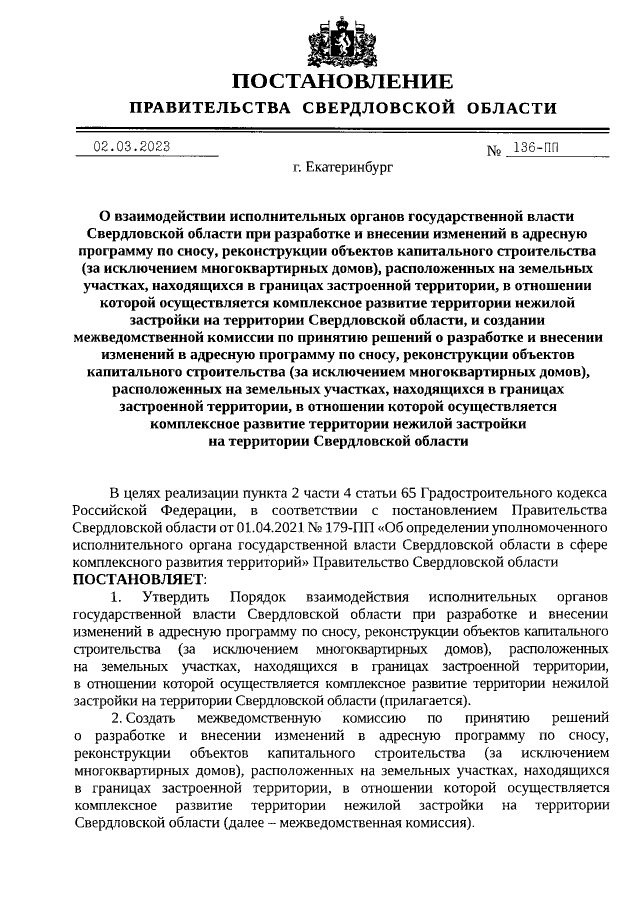 ПОСТАНОВЛЕНИЕ

ПРАВИТЕЛЬСТВА СВЕРДЛОВСКОЙ ОБЛАСТИ

02.03.2023 № 136-ПП

г. Екатеринбург

О взаимодействии исполнительных органов государственной власти Свердловской области при разработке и внесении изменений в адресную программу по сносу, реконструкции объектов капитального строительства (за исключением многоквартирных домов), расположенных на земельных участках, находящихся в границах застроенной территории, в отношении которой осуществляется комплексное развитие территории нежилой застройки на территории Свердловской области, и создании межведомственной комиссии по принятию решений о разработке и внесении изменений в адресную программу по сносу, реконструкции объектов капитального строительства (за исключением многоквартирных домов), расположенных на земельных участках, находящихся в границах застроенной территории, в отношении которой осуществляется комплексное развитие территории нежилой застройки на территории Свердловской области

В целях реализации пункта 2 части 4 статьи 65 Градостроительного кодекса Российской Федерации, в соответствии с постановлением Правительства Свердловской области от 01.04.2021 № 179-ПП «Об определении уполномоченного исполнительного органа государственной власти Свердловской области в сфере комплексного развития территорий» Правительство Свердловской области

ПОСТАНОВЛЯЕТ:

1. Утвердить Порядок взаимодействия исполнительных органов государственной власти Свердловской области при разработке и внесении изменений в адресную программу по сносу, реконструкции объектов капитального строительства (за исключением многоквартирных домов), расположенных на земельных участках, находящихся в границах застроенной территории, в отношении которой осуществляется комплексное развитие территории нежилой застройки на территории Свердловской области (прилагается).

2. Создать межведомственную комиссию по принятию решений о разработке и внесении изменений в адресную программу по сносу, реконструкции объектов капитального строительства (за исключением многоквартирных домов), расположенных на земельных участках, находящихся в границах застроенной территории, в отношении которой осуществляется комплексное развитие территории нежилой застройки на территории Свердловской области (далее – межведомственная комиссия).